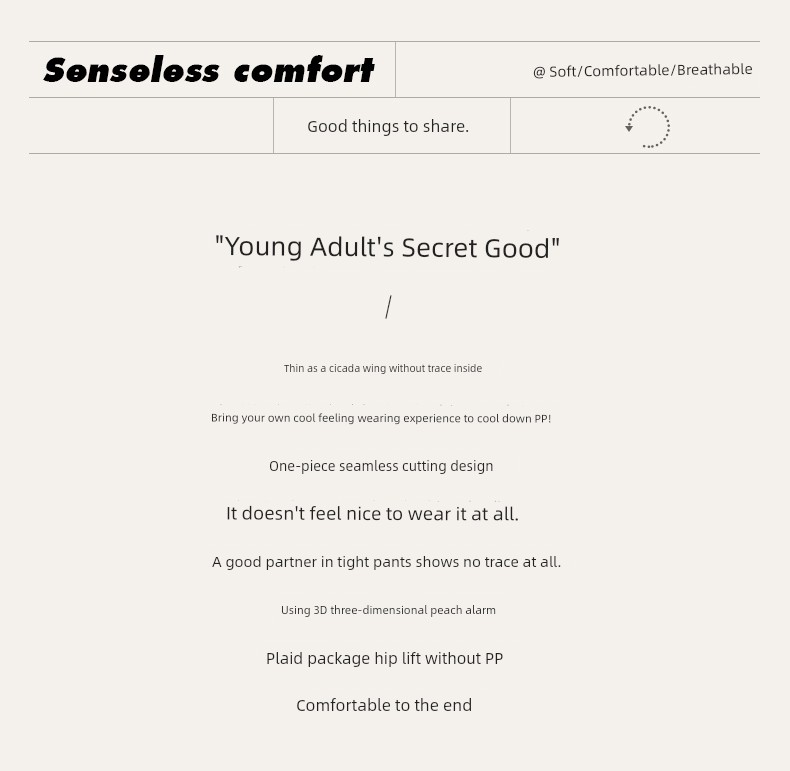 Senseless comfort

@ Soft/Comfortable/Breathable

Good things to share.

"Young Adult's Secret Good"

/

Thin as a cicada wing without trace inside

Bring your own cool feeling wearing experience to cool down PP!

One-piece seamless cutting design

It doesn't feel nice to wear it at all.

A good partner in tight pants shows no trace at all.

Using 3D three-dimensional peach alarm

Plaid package hip lift without PP

Comfortable to the end